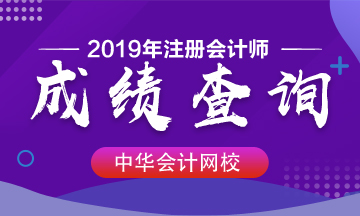 2019年注册会计师

成绩查询

中华会计网校